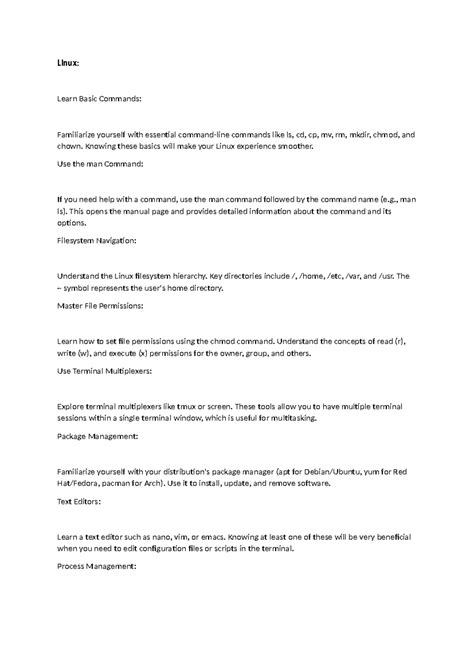 Linux:

Learn Basic Commands:

Familiarize yourself with essential command-line commands like ls, cd, cp, mv, rm, mkdir, chmod, and chown. Knowing these basics will make your Linux experience smoother.

Use the man Command:

If you need help with a command, use the man command followed by the command name (e.g., man ls). This opens the manual page and provides detailed information about the command and its options.

Filesystem Navigation:

Understand the Linux filesystem hierarchy. Key directories include /, /home, /etc, /var, and /usr. The ~ symbol represents the user's home directory.

Master File Permissions:

Learn how to set file permissions using the chmod command. Understand the concepts of read (r), write (w), and execute (x) permissions for the owner, group, and others.

Use Terminal Multiplexers:

Explore terminal multiplexers like tmux or screen. These tools allow you to have multiple terminal sessions within a single terminal window, which is useful for multitasking.

Package Management:

Familiarize yourself with your distribution's package manager (apt for Debian/Ubuntu, yum for Red Hat/Fedora, pacman for Arch). Use it to install, update, and remove software.

Text Editors:

Learn a text editor such as nano, vim, or emacs. Knowing at least one of these will be very beneficial when you need to edit configuration files or scripts in the terminal.

Process Management: